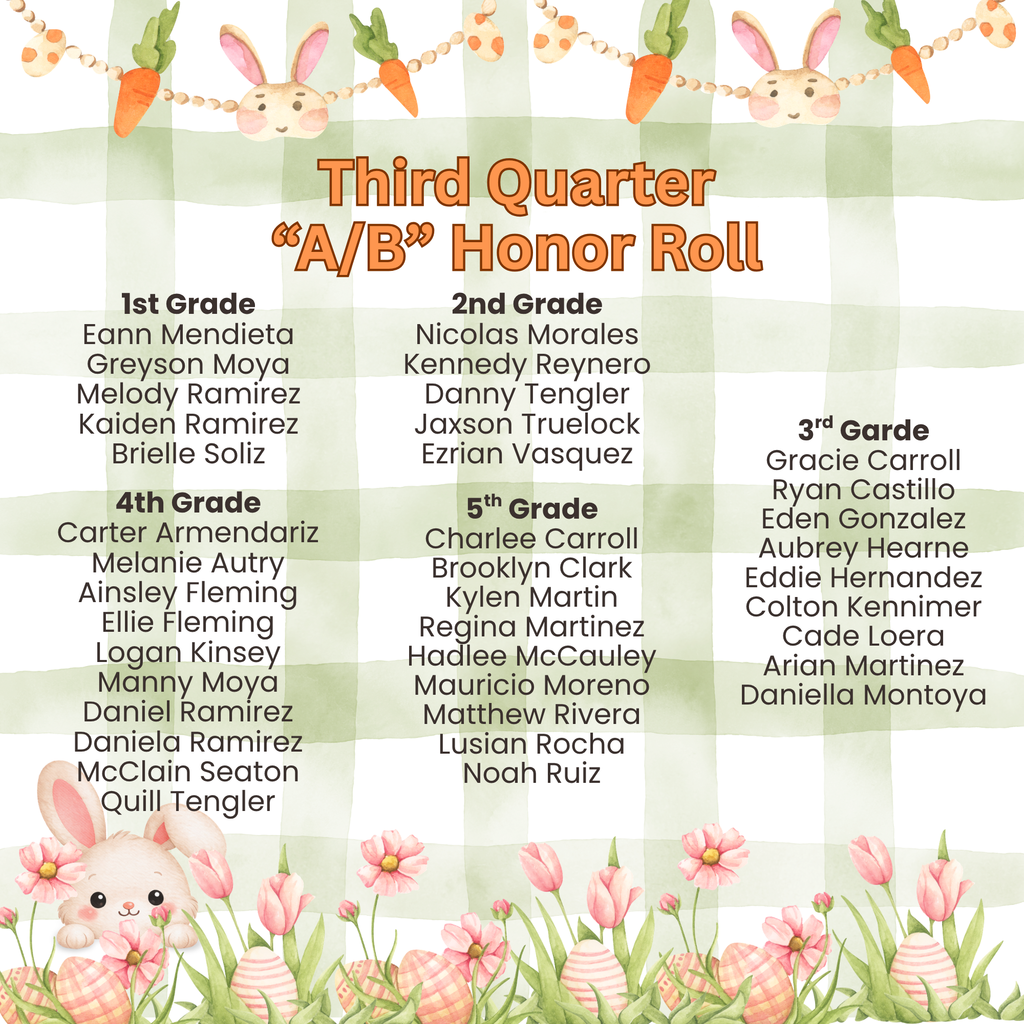 Third Quarter
"A/B" Honor Roll

1st Grade
Eann Mendieta
Greyson Moya
Melody Ramirez
Kaiden Ramirez
Brielle Soliz

4th Grade
Carter Armendariz
Melanie Autry
Ainsley Fleming
Ellie Fleming
Logan Kinsey
Manny Moya
Daniel Ramirez
Daniela Ramirez
McClain Seaton
Quill Tengler

2nd Grade
Nicolas Morales
Kennedy Reynero
Danny Tengler
Jaxson Truelock
Ezrian Vasquez

5th Grade
Charlee Carroll
Brooklyn Clark
Kylen Martin
Regina Martinez
Hadlee McCauley
Mauricio Moreno
Matthew Rivera
Lusian Rocha
Noah Ruiz

3rd Garde
Gracie Carroll
Ryan Castillo
Eden Gonzalez
Aubrey Hearne
Eddie Hernandez
Colton Kennimer
Cade Loera
Arian Martinez
Daniella Montoya